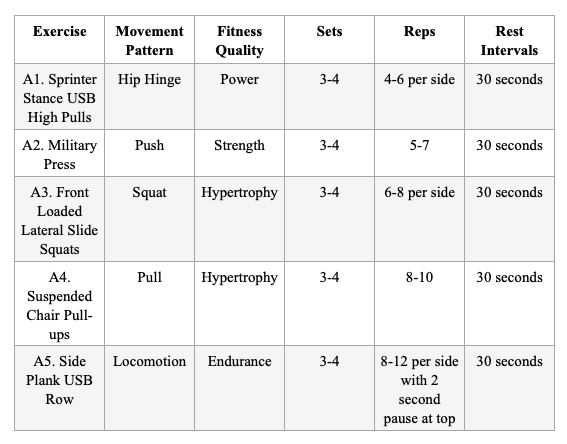 | Exercise | Movement Pattern | Fitness Quality | Sets | Reps | Rest Intervals |
|---|---|---|---|---|---|
| A1. Sprinter Stance USB High Pulls | Hip Hinge | Power | 3-4 | 4-6 per side | 30 seconds |
| A2. Military Press | Push | Strength | 3-4 | 5-7 | 30 seconds |
| A3. Front Loaded Lateral Slide Squats | Squat | Hypertrophy | 3-4 | 6-8 per side | 30 seconds |
| A4. Suspended Chair Pull-ups | Pull | Hypertrophy | 3-4 | 8-10 | 30 seconds |
| A5. Side Plank USB Row | Locomotion | Endurance | 3-4 | 8-12 per side with 2 second pause at top | 30 seconds |